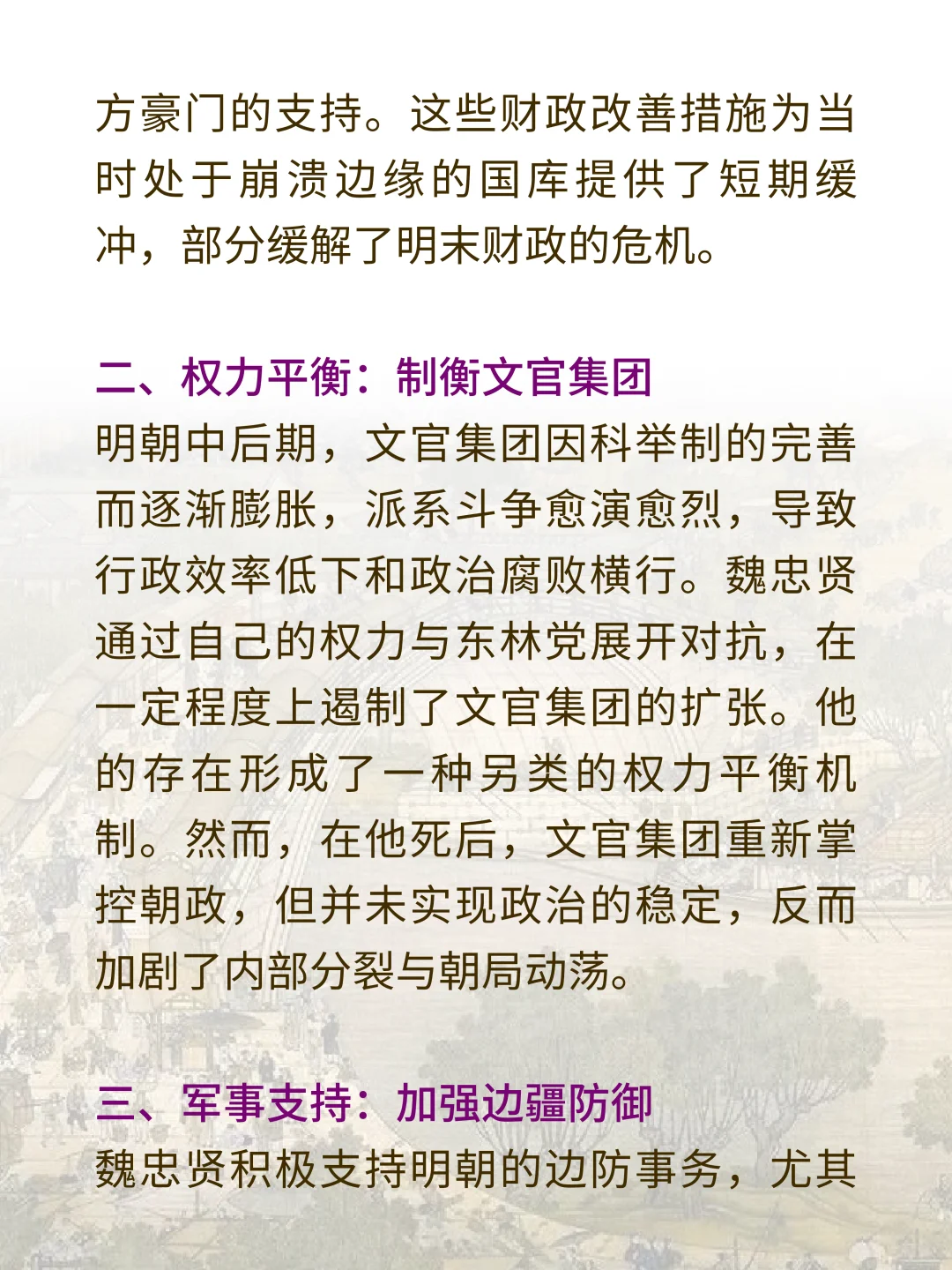 方豪门的支持。这些财政改善措施为当时处于崩溃边缘的国库提供了短期缓冲，部分缓解了明末财政的危机。

二、权力平衡：制衡文官集团
明朝中后期，文官集团因科举制的完善而逐渐膨胀，派系斗争愈演愈烈，导致行政效率低下和政治腐败横行。魏忠贤通过自己的权力与东林党展开对抗，在一定程度上遏制了文官集团的扩张。他的存在形成了一种另类的权力平衡机制。然而，在他死后，文官集团重新掌控朝政，但并未实现政治的稳定，反而加剧了内部分裂与朝局动荡。

三、军事支持：加强边疆防御
魏忠贤积极支持明朝的边防事务，尤其